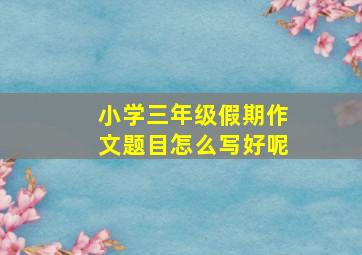 小学三年级假期作文题目怎么写好呢